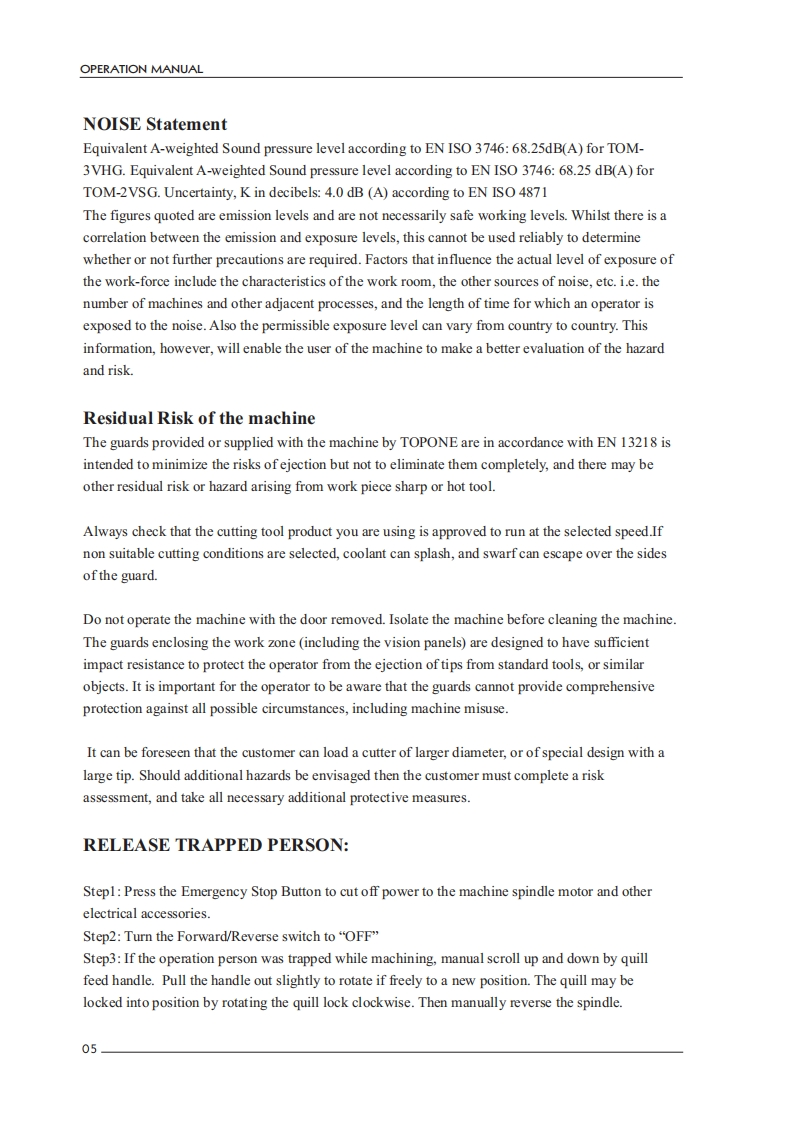 OPERATION MANUAL

NOISE Statement

Equivalent A-weighted Sound pressure level according to EN ISO 3746: 68.25dB(A) for TOM-3VHG. Equivalent A-weighted Sound pressure level according to EN ISO 3746: 68.25 dB(A) for TOM-2VSG. Uncertainty, K in decibels: 4.0 dB (A) according to EN ISO 4871
The figures quoted are emission levels and are not necessarily safe working levels. Whilst there is a correlation between the emission and exposure levels, this cannot be used reliably to determine whether or not further precautions are required. Factors that influence the actual level of exposure of the work-force include the characteristics of the work room, the other sources of noise, etc. i.e. the number of machines and other adjacent processes, and the length of time for which an operator is exposed to the noise. Also the permissible exposure level can vary from country to country. This information, however, will enable the user of the machine to make a better evaluation of the hazard and risk.

Residual Risk of the machine

The guards provided or supplied with the machine by TOPONE are in accordance with EN 13218 is intended to minimize the risks of ejection but not to eliminate them completely, and there may be other residual risk or hazard arising from work piece sharp or hot tool.

Always check that the cutting tool product you are using is approved to run at the selected speed.If non suitable cutting conditions are selected, coolant can splash, and swarf can escape over the sides of the guard.

Do not operate the machine with the door removed. Isolate the machine before cleaning the machine. The guards enclosing the work zone (including the vision panels) are designed to have sufficient impact resistance to protect the operator from the ejection of tips from standard tools, or similar objects. It is important for the operator to be aware that the guards cannot provide comprehensive protection against all possible circumstances, including machine misuse.

It can be foreseen that the customer can load a cutter of larger diameter, or of special design with a large tip. Should additional hazards be envisaged then the customer must complete a risk assessment, and take all necessary additional protective measures.

RELEASE TRAPPED PERSON:

Step1: Press the Emergency Stop Button to cut off power to the machine spindle motor and other electrical accessories.
Step2: Turn the Forward/Reverse switch to “OFF”
Step3: If the operation person was trapped while machining, manual scroll up and down by quill feed handle. Pull the handle out slightly to rotate if freely to a new position. The quill may be locked into position by rotating the quill lock clockwise. Then manually reverse the spindle.

05